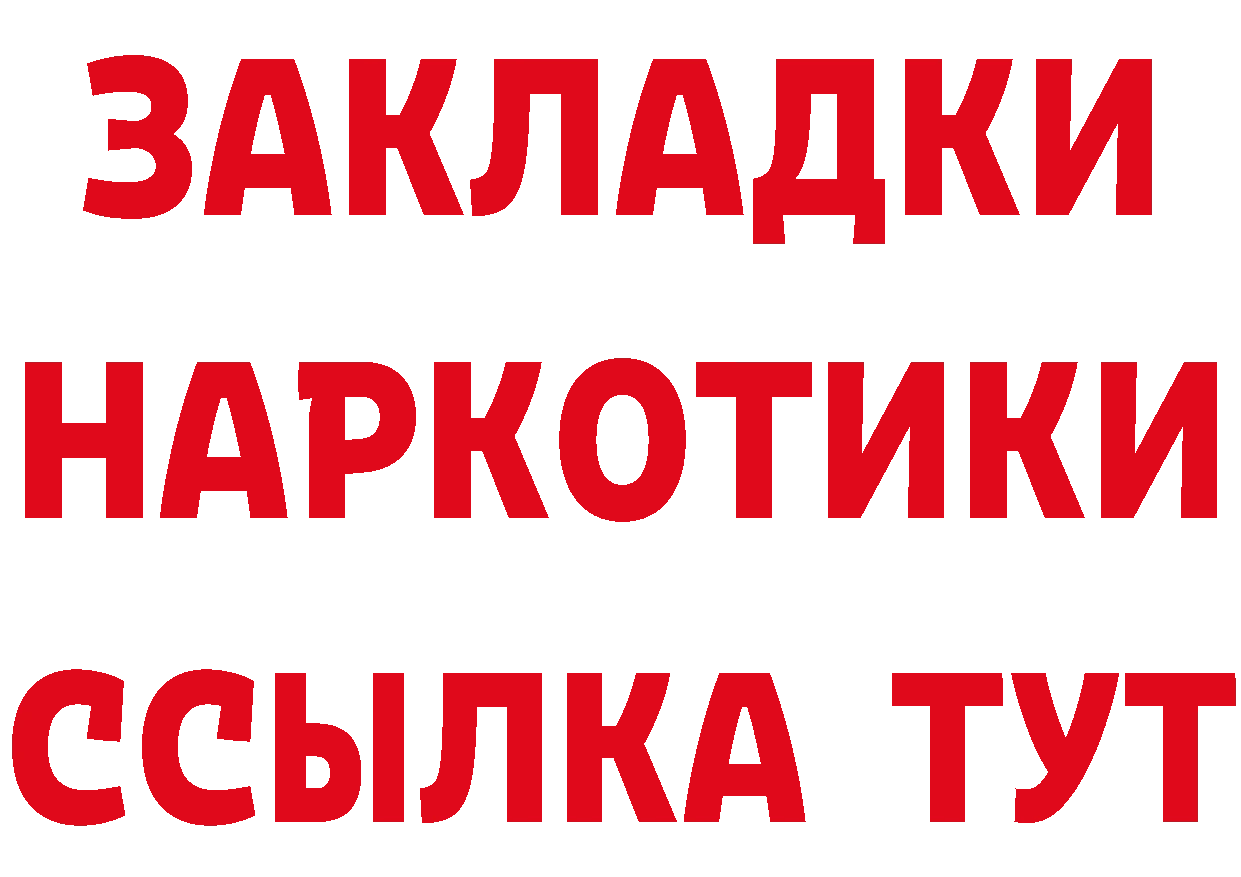 ЗАКЛАДКИ НАРКОТИКИ ССЫЛКА ТУТ